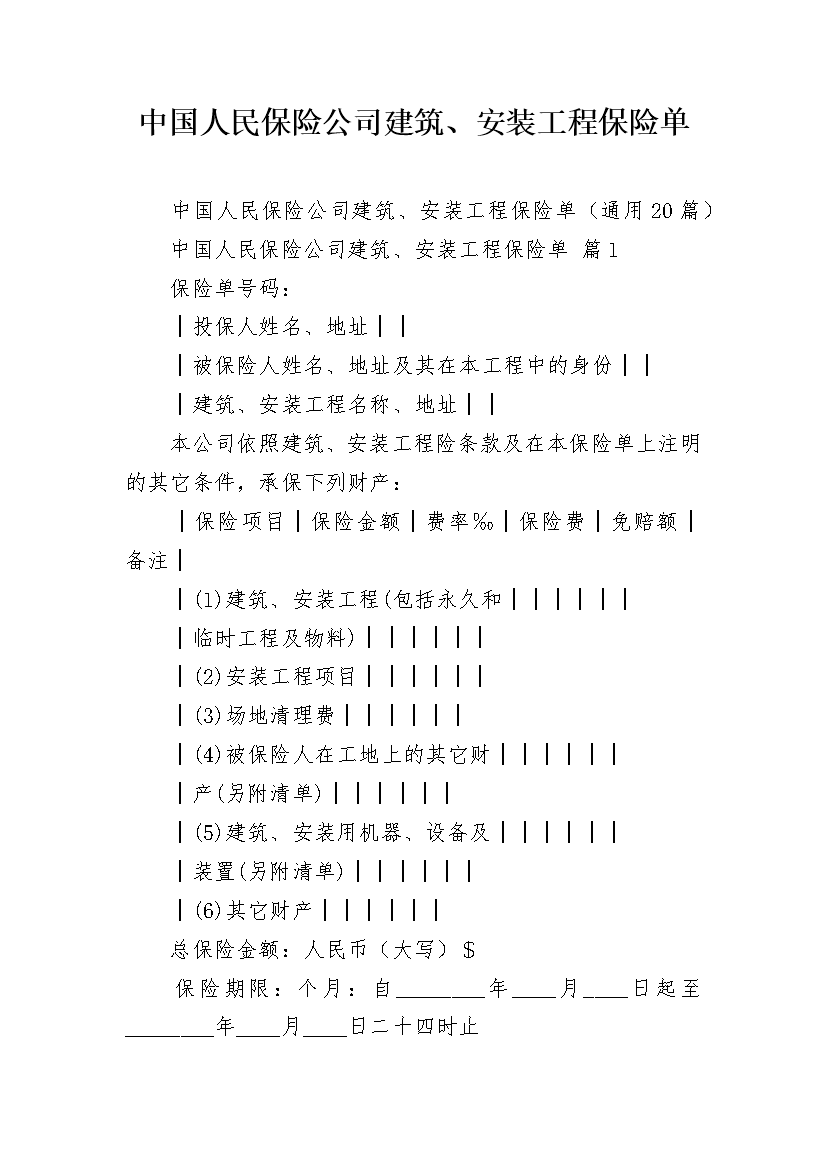 中国人民保险公司建筑、安装工程保险单

中国人民保险公司建筑、安装工程保险单（通用20篇）

中国人民保险公司建筑、安装工程保险单 篇1

保险单号码：

┃投保人姓名、地址┃┃

┃被保险人姓名、地址及其在本工程中的身份┃┃

┃建筑、安装工程名称、地址┃┃

本公司依照建筑、安装工程险条款及在本保险单上注明的其它条件，承保下列财产：

┃保险项目┃保险金额┃费率‰┃保险费┃免赔额┃备注┃

┃(1)建筑、安装工程(包括永久和┃┃┃┃┃┃

┃临时工程及物料)┃┃┃┃┃┃

┃(2)安装工程项目┃┃┃┃┃┃

┃(3)场地清理费┃┃┃┃┃┃

┃(4)被保险人在工地上的其它财┃┃┃┃┃┃

┃产(另附清单)┃┃┃┃┃┃

┃(5)建筑、安装用机器、设备及┃┃┃┃┃┃

┃装置(另附清单)┃┃┃┃┃┃

┃(6)其它财产┃┃┃┃┃┃

总保险金额：人民币（大写）$

保险期限：个月：自________年____月____日起至________年____月____日二十四时止